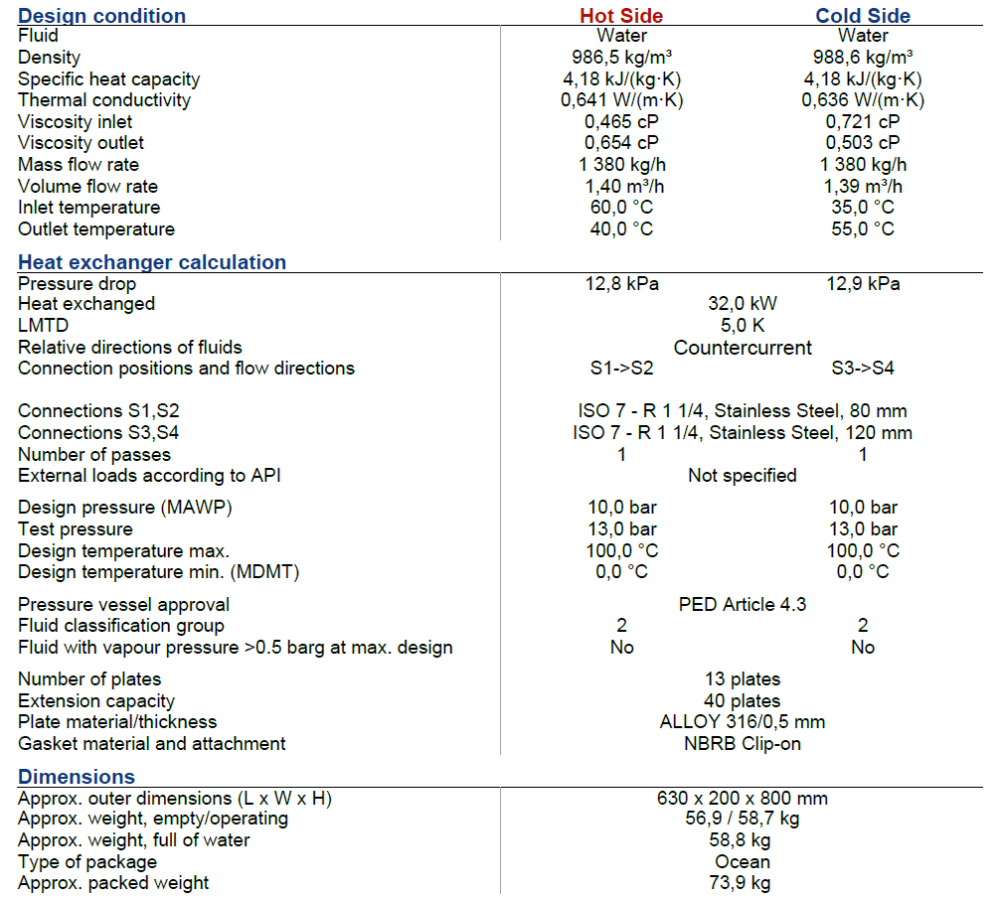 | Design condition | Hot Side | Cold Side |
|---|---|---|
| Fluid | Water | Water |
| Density | 986,5 kg/m³ | 988,6 kg/m³ |
| Specific heat capacity | 4,18 kJ/(kg·K) | 4,18 kJ/(kg·K) |
| Thermal conductivity | 0,641 W/(m·K) | 0,636 W/(m·K) |
| Viscosity inlet | 0,465 cP | 0,721 cP |
| Viscosity outlet | 0,654 cP | 0,503 cP |
| Mass flow rate | 1 380 kg/h | 1 380 kg/h |
| Volume flow rate | 1,40 m³/h | 1,39 m³/h |
| Inlet temperature | 60,0 °C | 35,0 °C |
| Outlet temperature | 40,0 °C | 55,0 °C |

| Heat exchanger calculation | | |
|---|---|---|
| Pressure drop | 12,8 kPa | 12,9 kPa |
| Heat exchanged | 32,0 kW | |
| LMTD | 5,0 K | |
| Relative directions of fluids | Countercurrent | |
| Connection positions and flow directions | S1->S2 | S3->S4 |
| Connections S1,S2 | ISO 7 - R 1 1/4, Stainless Steel, 80 mm | |
| Connections S3,S4 | ISO 7 - R 1 1/4, Stainless Steel, 120 mm | |
| Number of passes | 1 | 1 |
| External loads according to API | Not specified | |
| Design pressure (MAWP) | 10,0 bar | 10,0 bar |
| Test pressure | 13,0 bar | 13,0 bar |
| Design temperature max. | 100,0 °C | 100,0 °C |
| Design temperature min. (MDMT) | 0,0 °C | 0,0 °C |
| Pressure vessel approval | PED Article 4.3 | |
| Fluid classification group | 2 | 2 |
| Fluid with vapour pressure >0.5 barg at max. design | No | No |
| Number of plates | 13 plates | |
| Extension capacity | 40 plates | |
| Plate material/thickness | ALLOY 316/0,5 mm | |
| Gasket material and attachment | NBRB Clip-on | |

| Dimensions | |
|---|---|
| Approx. outer dimensions (L x W x H) | 630 x 200 x 800 mm |
| Approx. weight, empty/operating | 56,9 / 58,7 kg |
| Approx. weight, full of water | 58,8 kg |
| Type of package | Ocean |
| Approx. packed weight | 73,9 kg |